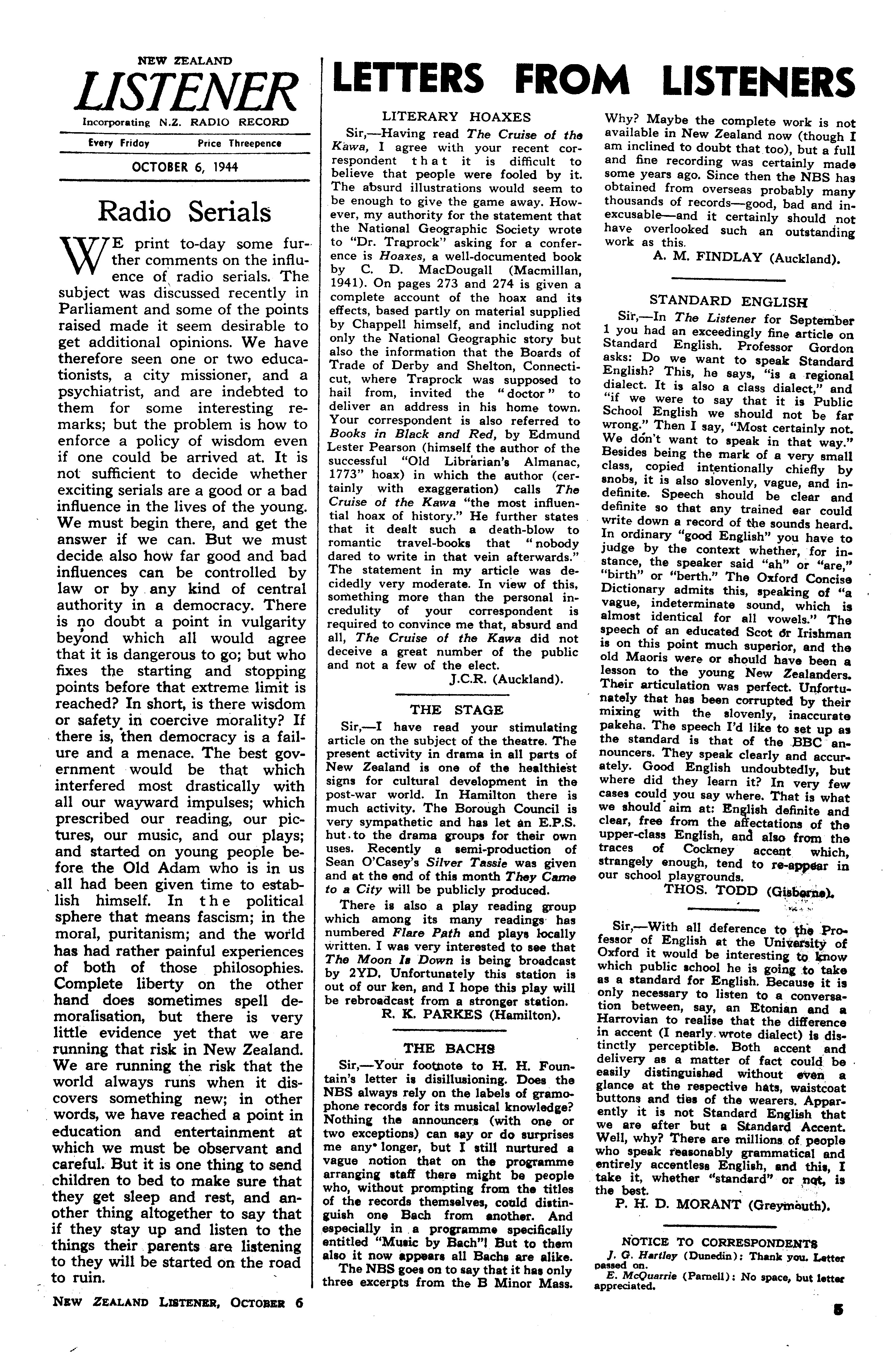 NEW ZEALAND
LISTENER
Incorporating N.Z. RADIO RECORD
Every Friday Price Threepence
OCTOBER 6, 1944

Radio Serials

WE print to-day some further comments on the influence of radio serials. The subject was discussed recently in Parliament and some of the points raised made it seem desirable to get additional opinions. We have therefore seen one or two educationists, a city missioner, and a psychiatrist, and are indebted to them for some interesting remarks; but the problem is how to enforce a policy of wisdom even if one could be arrived at. It is not sufficient to decide whether exciting serials are a good or a bad influence in the lives of the young. We must begin there, and get the answer if we can. But we must decide also how far good and bad influences can be controlled by law or by any kind of central authority in a democracy. There is no doubt a point in vulgarity beyond which all would agree that it is dangerous to go; but who fixes the starting and stopping points before that extreme limit is reached? In short, is there wisdom or safety in coercive morality? If there is, then democracy is a failure and a menace. The best government would be that which interfered most drastically with all our wayward impulses; which prescribed our reading, our pictures, our music, and our plays; and started on young people before the Old Adam who is in us all had been given time to establish himself. In the political sphere that means fascism; in the moral, puritanism; and the world has had rather painful experiences of both of those philosophies. Complete liberty on the other hand does sometimes spell demoralisation, but there is very little evidence yet that we are running that risk in New Zealand. We are running the risk that the world always runs when it discovers something new; in other words, we have reached a point in education and entertainment at which we must be observant and careful. But it is one thing to send children to bed to make sure that they get sleep and rest, and another thing altogether to say that if they stay up and listen to the things their parents are listening to they will be started on the road to ruin.

NEW ZEALAND LISTENER, OCTOBER 6

LETTERS FROM LISTENERS

LITERARY HOAXES
Sir,—Having read The Cruise of the Kawa, I agree with your recent correspondent that it is difficult to believe that people were fooled by it. The absurd illustrations would seem to be enough to give the game away. However, my authority for the statement that the National Geographic Society wrote to "Dr. Traprock" asking for a conference is Hoaxes, a well-documented book by C. D. MacDougall (Macmillan, 1941). On pages 273 and 274 is given a complete account of the hoax and its effects, based partly on material supplied by Chappell himself, and including not only the National Geographic story but also the information that the Boards of Trade of Derby and Shelton, Connecticut, where Traprock was supposed to hail from, invited the "doctor" to deliver an address in his home town. Your correspondent is also referred to Books in Black and Red, by Edmund Lester Pearson (himself the author of the successful "Old Librarian's Almanac, 1773" hoax) in which the author (certainly with exaggeration) calls The Cruise of the Kawa "the most influential hoax of history." He further states that it dealt such a death-blow to romantic travel-books that "nobody dared to write in that vein afterwards." The statement in my article was decidedly very moderate. In view of this, something more than the personal incredulity of your correspondent is required to convince me that, absurd and all, The Cruise of the Kawa did not deceive a great number of the public and not a few of the elect.
J.C.R. (Auckland).

THE STAGE
Sir,—I have read your stimulating article on the subject of the theatre. The present activity in drama in all parts of New Zealand is one of the healthiest signs for cultural development in the post-war world. In Hamilton there is much activity. The Borough Council is very sympathetic and has let an E.P.S. hut to the drama groups for their own uses. Recently a semi-production of Sean O'Casey's Silver Tassie was given and at the end of this month They Came to a City will be publicly produced.
There is also a play reading group which among its many readings has numbered Flare Path and plays locally written. I was very interested to see that The Moon Is Down is being broadcast by 2YD. Unfortunately this station is out of our ken, and I hope this play will be rebroadcast from a stronger station.
R. K. PARKES (Hamilton).

THE BACHS
Sir,—Your footnote to H. H. Fountain's letter is disillusioning. Does the NBS always rely on the labels of gramophone records for its musical knowledge? Nothing the announcers (with one or two exceptions) can say or do surprises me any longer, but I still nurtured a vague notion that on the programme arranging staff there might be people who, without prompting from the titles of the records themselves, could distinguish one Bach from another. And especially in a programme specifically entitled "Music by Bach"! But to them also it now appears all Bachs are alike.
The NBS goes on to say that it has only three excerpts from the B Minor Mass. Why? Maybe the complete work is not available in New Zealand now (though I am inclined to doubt that too), but a full and fine recording was certainly made some years ago. Since then the NBS has obtained from overseas probably many thousands of records—good, bad and inexcusable—and it certainly should not have overlooked such an outstanding work as this.
A. M. FINDLAY (Auckland).

STANDARD ENGLISH
Sir,—In The Listener for September 1 you had an exceedingly fine article on Standard English. Professor Gordon asks: Do we want to speak Standard English? This, he says, "is a regional dialect. It is also a class dialect," and "if we were to say that it is Public School English we should not be far wrong." Then I say, "Most certainly not. We don't want to speak in that way." Besides being the mark of a very small class, copied intentionally chiefly by snobs, it is also slovenly, vague, and indefinite. Speech should be clear and definite so that any trained ear could write down a record of the sounds heard. In ordinary "good English" you have to judge by the context whether, for instance, the speaker said "ah" or "are," "birth" or "berth." The Oxford Concise Dictionary admits this, speaking of "a vague, indeterminate sound, which is almost identical for all vowels." The speech of an educated Scot or Irishman is on this point much superior, and the old Maoris were or should have been a lesson to the young New Zealanders. Their articulation was perfect. Unfortunately that has been corrupted by their mixing with the slovenly, inaccurate pakeha. The speech I'd like to set up as the standard is that of the BBC announcers. They speak clearly and accurately. Good English undoubtedly, but where did they learn it? In very few cases could you say where. That is what we should aim at: English definite and clear, free from the affectations of the upper-class English, and also from the traces of Cockney accent which, strangely enough, tend to re-appear in our school playgrounds.
THOS. TODD (Gisborne).

Sir,—With all deference to the Professor of English at the University of Oxford it would be interesting to know which public school he is going to take as a standard for English. Because it is only necessary to listen to a conversation between, say, an Etonian and a Harrovian to realise that the difference in accent (I nearly wrote dialect) is distinctly perceptible. Both accent and delivery as a matter of fact could be easily distinguished without even a glance at the respective hats, waistcoat buttons and ties of the wearers. Apparently it is not Standard English that we are after but a Standard Accent. Well, why? There are millions of people who speak reasonably grammatical and entirely accentless English, and this, I take it, whether "standard" or not, is the best.
P. H. D. MORANT (Greymouth).

NOTICE TO CORRESPONDENTS
J. G. Hartley (Dunedin): Thank you. Letter passed on.
E. McQuarrie (Parnell): No space, but letter appreciated.

5